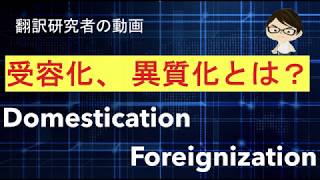 翻訳研究者の動画

受容化、異質化とは？

Domestication

Foreignization